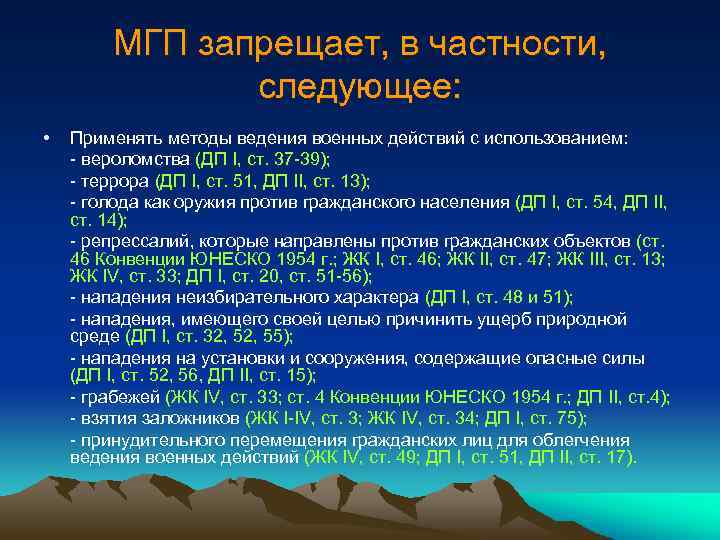 МГП запрещает, в частности, следующее:

• Применять методы ведения военных действий с использованием:
- вероломства (ДП I, ст. 37-39);
- террора (ДП I, ст. 51, ДП II, ст. 13);
- голода как оружия против гражданского населения (ДП I, ст. 54, ДП II, ст. 14);
- репрессалий, которые направлены против гражданских объектов (ст. 46 Конвенции ЮНЕСКО 1954 г.; ЖК I, ст. 46; ЖК II, ст. 47; ЖК III, ст. 13; ЖК IV, ст. 33; ДП I, ст. 20, ст. 51-56);
- нападения неизбирательного характера (ДП I, ст. 48 и 51);
- нападения, имеющего своей целью причинить ущерб природной среде (ДП I, ст. 32, 52, 55);
- нападения на установки и сооружения, содержащие опасные силы (ДП I, ст. 52, 56, ДП II, ст. 15);
- грабежей (ЖК IV, ст. 33; ст. 4 Конвенции ЮНЕСКО 1954 г.; ДП II, ст.4);
- взятия заложников (ЖК I-IV, ст. 3; ЖК IV, ст. 34; ДП I, ст. 75);
- принудительного перемещения гражданских лиц для облегчения ведения военных действий (ЖК IV, ст. 49; ДП I, ст. 51, ДП II, ст. 17).